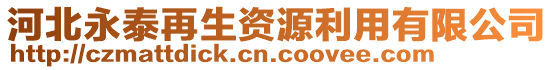 河北永泰再生资源利用有限公司
http://czmattdick.cn.coovee.com